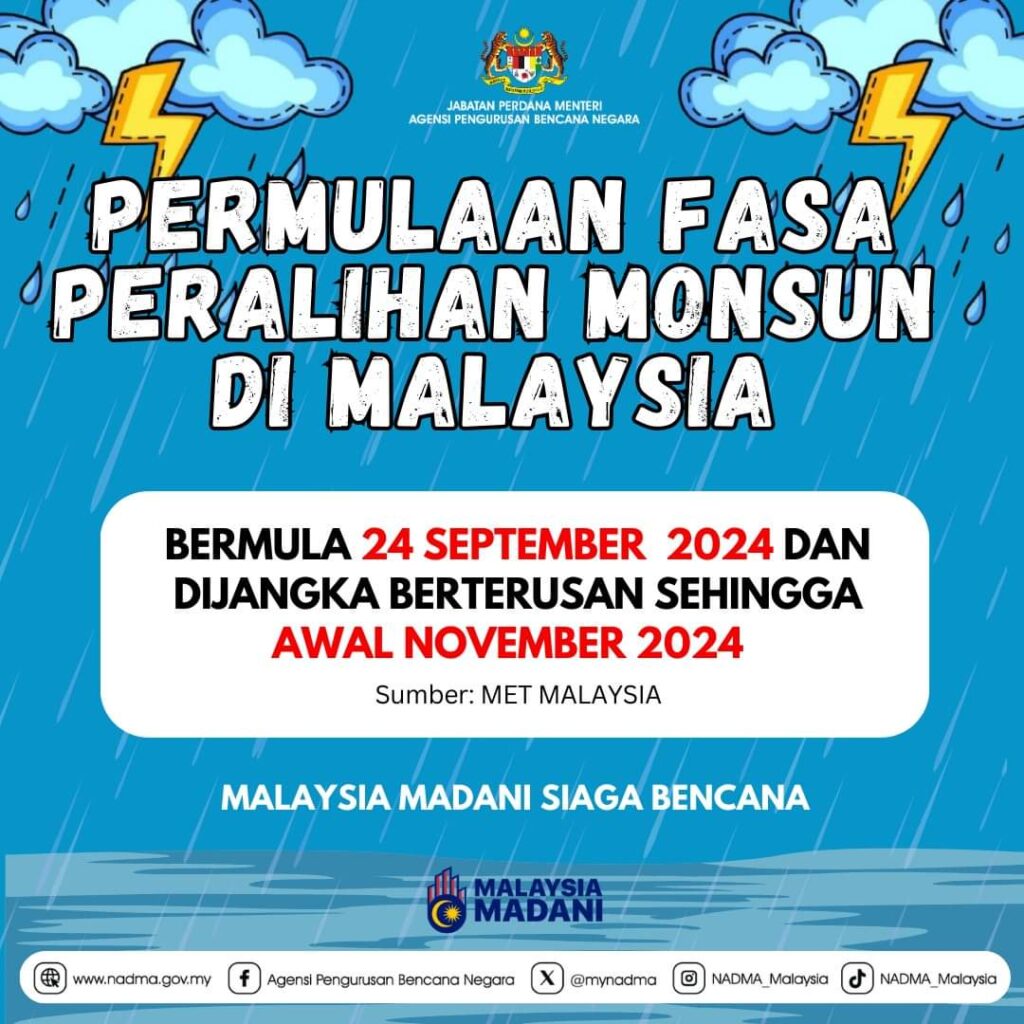 JABATAN PERDANA MENTERI
AGENSI PENGURUSAN BENCANA NEGARA

PERMULAAN FASA PERALIHAN MONSUN DI MALAYSIA

BERMULA 24 SEPTEMBER 2024 DAN DIJANGKA BERTERUSAN SEHINGGA AWAL NOVEMBER 2024

Sumber: MET MALAYSIA

MALAYSIA MADANI SIAGA BENCANA

MALAYSIA MADANI

www.nadma.gov.my
Agensi Pengurusan Bencana Negara
@mynadma
NADMA_Malaysia
NADMA_Malaysia